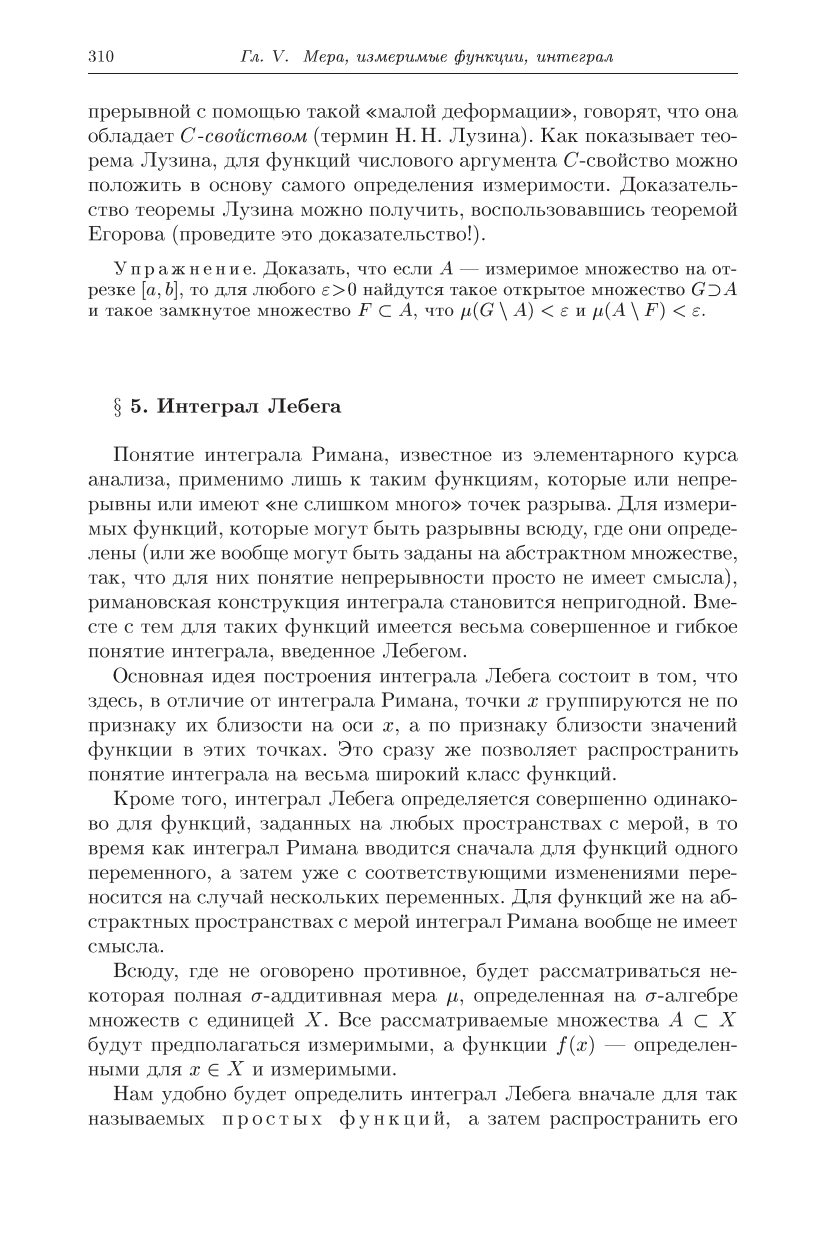 310 Гл. V. Мера, измеримые функции, интеграл

прерывной с помощью такой «малой деформации», говорят, что она обладает $C$-свойством (термин Н. Н. Лузина). Как показывает теорема Лузина, для функций числового аргумента $C$-свойство можно положить в основу самого определения измеримости. Доказательство теоремы Лузина можно получить, воспользовавшись теоремой Егорова (проведите это доказательство!).

Упражнение. Доказать, что если $A$ — измеримое множество на отрезке $[a, b]$, то для любого $\varepsilon > 0$ найдутся такое открытое множество $G \supset A$ и такое замкнутое множество $F \subset A$, что $\mu(G \setminus A) < \varepsilon$ и $\mu(A \setminus F) < \varepsilon$.

§ 5. Интеграл Лебега

Понятие интеграла Римана, известное из элементарного курса анализа, применимо лишь к таким функциям, которые или непрерывны или имеют «не слишком много» точек разрыва. Для измеримых функций, которые могут быть разрывны всюду, где они определены (или же вообще могут быть заданы на абстрактном множестве, так, что для них понятие непрерывности просто не имеет смысла), римановская конструкция интеграла становится непригодной. Вместе с тем для таких функций имеется весьма совершенное и гибкое понятие интеграла, введенное Лебегом.

Основная идея построения интеграла Лебега состоит в том, что здесь, в отличие от интеграла Римана, точки $x$ группируются не по признаку их близости на оси $x$, а по признаку близости значений функции в этих точках. Это сразу же позволяет распространить понятие интеграла на весьма широкий класс функций.

Кроме того, интеграл Лебега определяется совершенно одинаково для функций, заданных на любых пространствах с мерой, в то время как интеграл Римана вводится сначала для функций одного переменного, а затем уже с соответствующими изменениями переносится на случай нескольких переменных. Для функций же на абстрактных пространствах с мерой интеграл Римана вообще не имеет смысла.

Всюду, где не оговорено противное, будет рассматриваться некоторая полная $\sigma$-аддитивная мера $\mu$, определенная на $\sigma$-алгебре множеств с единицей $X$. Все рассматриваемые множества $A \subset X$ будут предполагаться измеримыми, а функции $f(x)$ — определенными для $x \in X$ и измеримыми.

Нам удобно будет определить интеграл Лебега вначале для так называемых простых функций, а затем распространить его